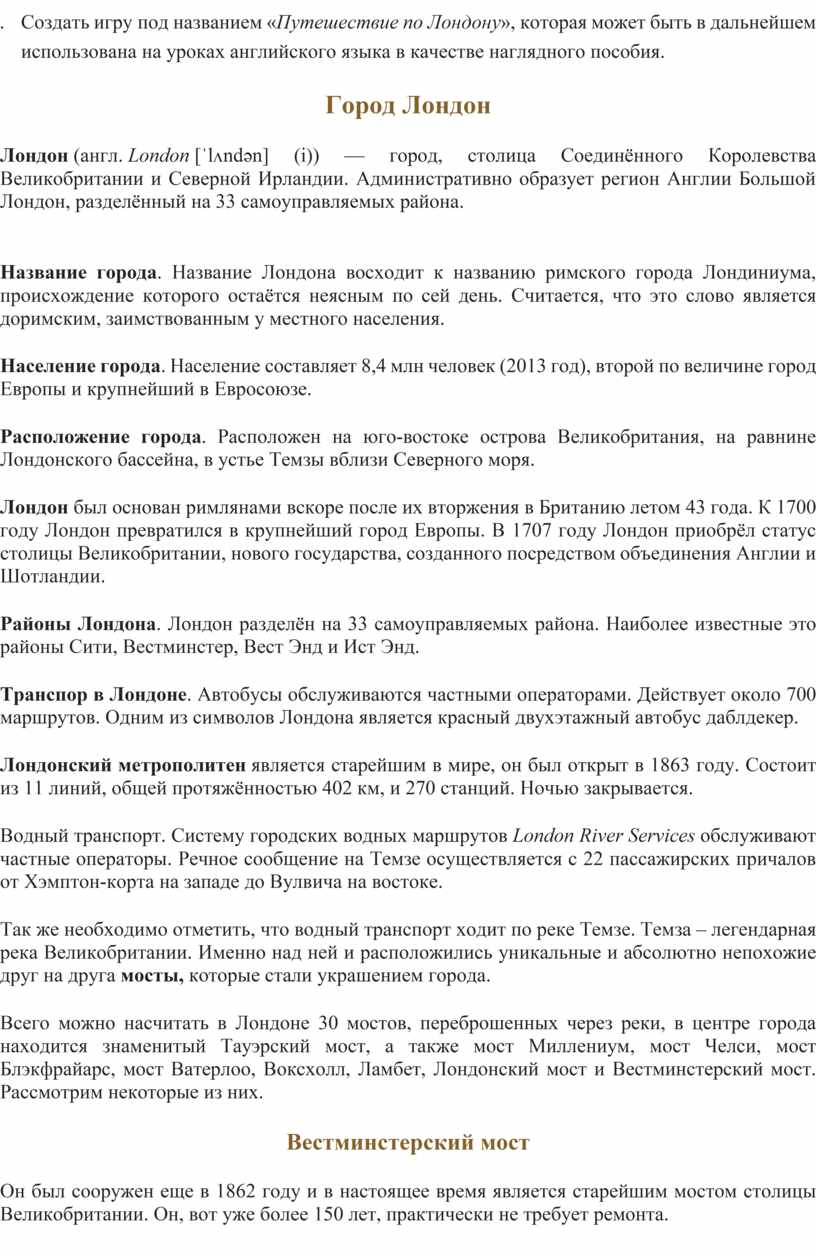 . Создать игру под названием «Путешествие по Лондону», которая может быть в дальнейшем использована на уроках английского языка в качестве наглядного пособия.

Город Лондон

Лондон (англ. London [ˈlʌndən] (i)) — город, столица Соединённого Королевства Великобритании и Северной Ирландии. Административно образует регион Англии Большой Лондон, разделённый на 33 самоуправляемых района.

Название города. Название Лондона восходит к названию римского города Лондиниума, происхождение которого остаётся неясным по сей день. Считается, что это слово является доримским, заимствованным у местного населения.

Население города. Население составляет 8,4 млн человек (2013 год), второй по величине город Европы и крупнейший в Евросоюзе.

Расположение города. Расположен на юго-востоке острова Великобритания, на равнине Лондонского бассейна, в устье Темзы вблизи Северного моря.

Лондон был основан римлянами вскоре после их вторжения в Британию летом 43 года. К 1700 году Лондон превратился в крупнейший город Европы. В 1707 году Лондон приобрёл статус столицы Великобритании, нового государства, созданного посредством объединения Англии и Шотландии.

Районы Лондона. Лондон разделён на 33 самоуправляемых района. Наиболее известные это районы Сити, Вестминстер, Вест Энд и Ист Энд.

Транспор в Лондоне. Автобусы обслуживаются частными операторами. Действует около 700 маршрутов. Одним из символов Лондона является красный двухэтажный автобус даблдекер.

Лондонский метрополитен является старейшим в мире, он был открыт в 1863 году. Состоит из 11 линий, общей протяжённостью 402 км, и 270 станций. Ночью закрывается.

Водный транспорт. Систему городских водных маршрутов London River Services обслуживают частные операторы. Речное сообщение на Темзе осуществляется с 22 пассажирских причалов от Хэмптон-корта на западе до Вулвича на востоке.

Так же необходимо отметить, что водный транспорт ходит по реке Темзе. Темза – легендарная река Великобритании. Именно над ней и расположились уникальные и абсолютно непохожие друг на друга мосты, которые стали украшением города.

Всего можно насчитать в Лондоне 30 мостов, переброшенных через реки, в центре города находится знаменитый Тауэрский мост, а также мост Миллениум, мост Челси, мост Блэкфрайарс, мост Ватерлоо, Воксхолл, Ламбет, Лондонский мост и Вестминстерский мост. Рассмотрим некоторые из них.

Вестминстерский мост

Он был сооружен еще в 1862 году и в настоящее время является старейшим мостом столицы Великобритании. Он, вот уже более 150 лет, практически не требует ремонта.